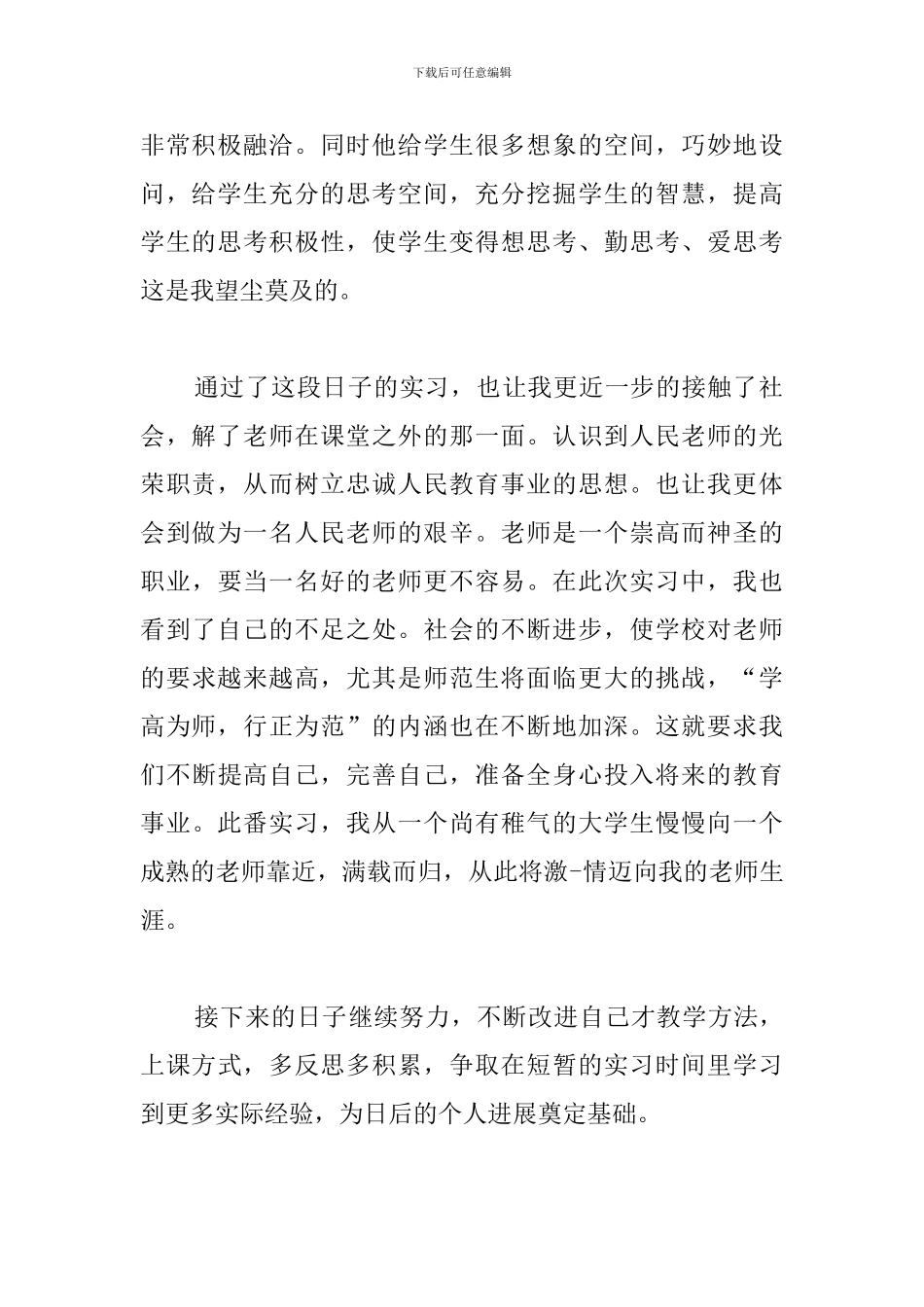 下载后可任意编辑

非常积极融洽。同时他给学生很多想象的空间，巧妙地设问，给学生充分的思考空间，充分挖掘学生的智慧，提高学生的思考积极性，使学生变得想思考、勤思考、爱思考这是我望尘莫及的。

通过了这段日子的实习，也让我更近一步的接触了社会，解了老师在课堂之外的那一面。认识到人民老师的光荣职责，从而树立忠诚人民教育事业的思想。也让我更体会到做为一名人民老师的艰辛。老师是一个崇高而神圣的职业，要当一名好的老师更不容易。在此次实习中，我也看到了自己的不足之处。社会的不断进步，使学校对老师的要求越来越高，尤其是师范生将面临更大的挑战，“学高为师，行正为范”的内涵也在不断地加深。这就要求我们不断提高自己，完善自己，准备全身心投入将来的教育事业。此番实习，我从一个尚有稚气的大学生慢慢向一个成熟的老师靠近，满载而归，从此将激-情迈向我的老师生涯。

接下来的日子继续努力，不断改进自己才教学方法，上课方式，多反思多积累，争取在短暂的实习时间里学习到更多实际经验，为日后的个人进展奠定基础。